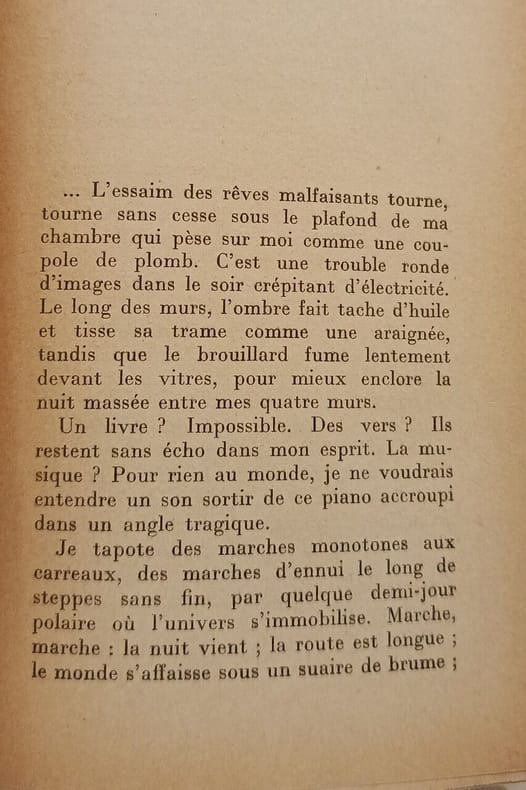 ... L'essaim des rêves malfaisants tourne, tourne sans cesse sous le plafond de ma chambre qui pèse sur moi comme une coupole de plomb. C'est une trouble ronde d'images dans le soir crépitant d'électricité. Le long des murs, l'ombre fait tache d'huile et tisse sa trame comme une araignée, tandis que le brouillard fume lentement devant les vitres, pour mieux enclore la nuit massée entre mes quatre murs.

Un livre ? Impossible. Des vers ? Ils restent sans écho dans mon esprit. La musique ? Pour rien au monde, je ne voudrais entendre un son sortir de ce piano accroupi dans un angle tragique.

Je tapote des marches monotones aux carreaux, des marches d'ennui le long de steppes sans fin, par quelque demi-jour polaire où l'univers s'immobilise. Marche, marche : la nuit vient ; la route est longue ; le monde s'affaisse sous un suaire de brume ;